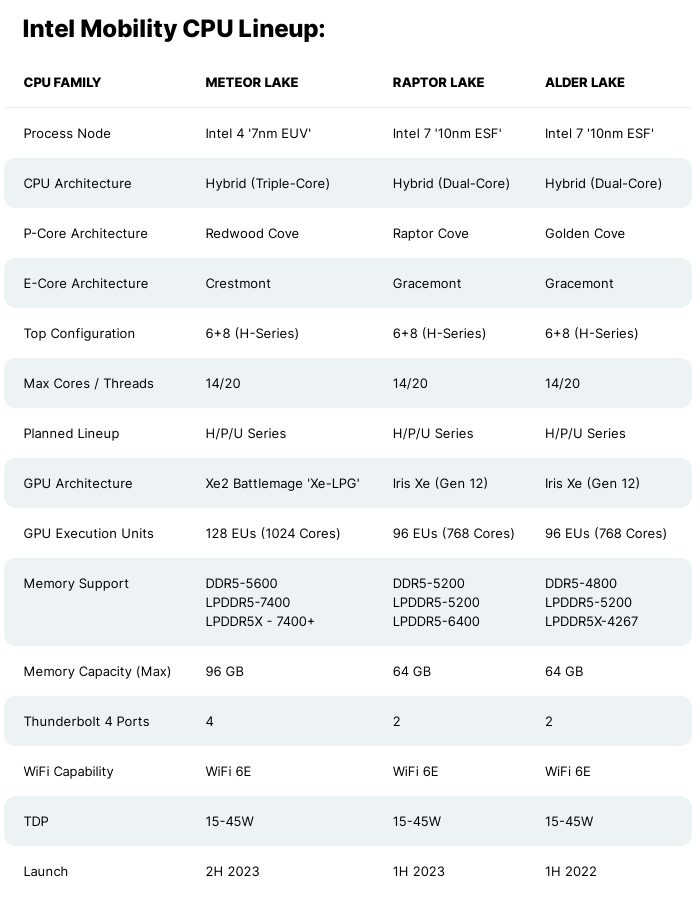 Intel Mobility CPU Lineup:

| CPU FAMILY | METEOR LAKE | RAPTOR LAKE | ALDER LAKE |
|---|---|---|---|
| Process Node | Intel 4 '7nm EUV' | Intel 7 '10nm ESF' | Intel 7 '10nm ESF' |
| CPU Architecture | Hybrid (Triple-Core) | Hybrid (Dual-Core) | Hybrid (Dual-Core) |
| P-Core Architecture | Redwood Cove | Raptor Cove | Golden Cove |
| E-Core Architecture | Crestmont | Gracemont | Gracemont |
| Top Configuration | 6+8 (H-Series) | 6+8 (H-Series) | 6+8 (H-Series) |
| Max Cores / Threads | 14/20 | 14/20 | 14/20 |
| Planned Lineup | H/P/U Series | H/P/U Series | H/P/U Series |
| GPU Architecture | Xe2 Battlemage 'Xe-LPG' | Iris Xe (Gen 12) | Iris Xe (Gen 12) |
| GPU Execution Units | 128 EUs (1024 Cores) | 96 EUs (768 Cores) | 96 EUs (768 Cores) |
| Memory Support | DDR5-5600 LPDDR5-7400 LPDDR5X - 7400+ | DDR5-5200 LPDDR5-5200 LPDDR5-6400 | DDR5-4800 LPDDR5-5200 LPDDR5X-4267 |
| Memory Capacity (Max) | 96 GB | 64 GB | 64 GB |
| Thunderbolt 4 Ports | 4 | 2 | 2 |
| WiFi Capability | WiFi 6E | WiFi 6E | WiFi 6E |
| TDP | 15-45W | 15-45W | 15-45W |
| Launch | 2H 2023 | 1H 2023 | 1H 2022 |